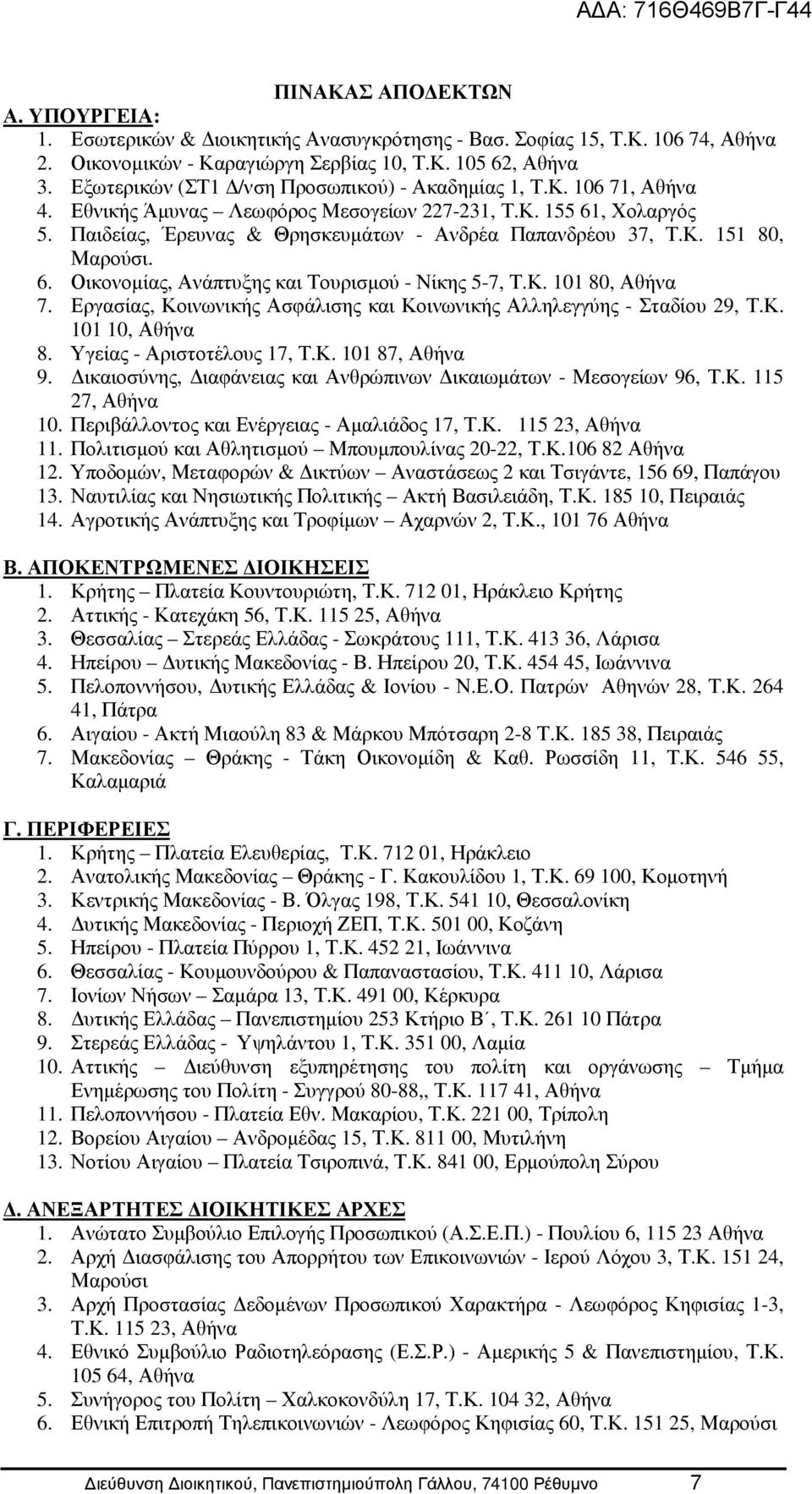 ΑΔΑ: 716Θ469Β7Γ-Γ44

ΠΙΝΑΚΑΣ ΑΠΟΔΕΚΤΩΝ

Α. ΥΠΟΥΡΓΕΙΑ:
1. Εσωτερικών & Διοικητικής Ανασυγκρότησης - Βασ. Σοφίας 15, Τ.Κ. 106 74, Αθήνα
2. Οικονομικών - Καραγιώργη Σερβίας 10, Τ.Κ. 105 62, Αθήνα
3. Εξωτερικών (ΣΤ1 Δ/νση Προσωπικού) - Ακαδημίας 1, Τ.Κ. 106 71, Αθήνα
4. Εθνικής Άμυνας – Λεωφόρος Μεσογείων 227-231, Τ.Κ. 155 61, Χολαργός
5. Παιδείας, Έρευνας & Θρησκευμάτων - Ανδρέα Παπανδρέου 37, Τ.Κ. 151 80, Μαρούσι.
6. Οικονομίας, Ανάπτυξης και Τουρισμού - Νίκης 5-7, Τ.Κ. 101 80, Αθήνα
7. Εργασίας, Κοινωνικής Ασφάλισης και Κοινωνικής Αλληλεγγύης - Σταδίου 29, Τ.Κ. 101 10, Αθήνα
8. Υγείας - Αριστοτέλους 17, Τ.Κ. 101 87, Αθήνα
9. Δικαιοσύνης, Διαφάνειας και Ανθρώπινων Δικαιωμάτων - Μεσογείων 96, Τ.Κ. 115 27, Αθήνα
10. Περιβάλλοντος και Ενέργειας - Αμαλιάδος 17, Τ.Κ. 115 23, Αθήνα
11. Πολιτισμού και Αθλητισμού – Μπουμπουλίνας 20-22, Τ.Κ.106 82 Αθήνα
12. Υποδομών, Μεταφορών & Δικτύων – Αναστάσεως 2 και Τσιγάντε, 156 69, Παπάγου
13. Ναυτιλίας και Νησιωτικής Πολιτικής – Ακτή Βασιλειάδη, Τ.Κ. 185 10, Πειραιάς
14. Αγροτικής Ανάπτυξης και Τροφίμων – Αχαρνών 2, Τ.Κ., 101 76 Αθήνα

Β. ΑΠΟΚΕΝΤΡΩΜΕΝΕΣ ΔΙΟΙΚΗΣΕΙΣ
1. Κρήτης – Πλατεία Κουντουριώτη, Τ.Κ. 712 01, Ηράκλειο Κρήτης
2. Αττικής - Κατεχάκη 56, Τ.Κ. 115 25, Αθήνα
3. Θεσσαλίας – Στερεάς Ελλάδας - Σωκράτους 111, Τ.Κ. 413 36, Λάρισα
4. Ηπείρου – Δυτικής Μακεδονίας - Β. Ηπείρου 20, Τ.Κ. 454 45, Ιωάννινα
5. Πελοποννήσου, Δυτικής Ελλάδας & Ιονίου - Ν.Ε.Ο. Πατρών Αθηνών 28, Τ.Κ. 264 41, Πάτρα
6. Αιγαίου - Ακτή Μιαούλη 83 & Μάρκου Μπότσαρη 2-8 Τ.Κ. 185 38, Πειραιάς
7. Μακεδονίας – Θράκης - Τάκη Οικονομίδη & Καθ. Ρωσσίδη 11, Τ.Κ. 546 55, Καλαμαριά

Γ. ΠΕΡΙΦΕΡΕΙΕΣ
1. Κρήτης – Πλατεία Ελευθερίας, Τ.Κ. 712 01, Ηράκλειο
2. Ανατολικής Μακεδονίας – Θράκης - Γ. Κακουλίδου 1, Τ.Κ. 69 100, Κομοτηνή
3. Κεντρικής Μακεδονίας - Β. Όλγας 198, Τ.Κ. 541 10, Θεσσαλονίκη
4. Δυτικής Μακεδονίας - Περιοχή ΖΕΠ, Τ.Κ. 501 00, Κοζάνη
5. Ηπείρου - Πλατεία Πύρρου 1, Τ.Κ. 452 21, Ιωάννινα
6. Θεσσαλίας - Κουμουνδούρου & Παπαναστασίου, Τ.Κ. 411 10, Λάρισα
7. Ιονίων Νήσων – Σαμάρα 13, Τ.Κ. 491 00, Κέρκυρα
8. Δυτικής Ελλάδας – Πανεπιστημίου 253 Κτήριο Β΄, Τ.Κ. 261 10 Πάτρα
9. Στερεάς Ελλάδας - Υψηλάντου 1, Τ.Κ. 351 00, Λαμία
10. Αττικής – Διεύθυνση εξυπηρέτησης του πολίτη και οργάνωσης – Τμήμα Ενημέρωσης του Πολίτη - Συγγρού 80-88,, Τ.Κ. 117 41, Αθήνα
11. Πελοποννήσου - Πλατεία Εθν. Μακαρίου, Τ.Κ. 221 00, Τρίπολη
12. Βορείου Αιγαίου – Ανδρομέδας 15, Τ.Κ. 811 00, Μυτιλήνη
13. Νοτίου Αιγαίου – Πλατεία Τσιροπινά, Τ.Κ. 841 00, Ερμούπολη Σύρου

Δ. ΑΝΕΞΑΡΤΗΤΕΣ ΔΙΟΙΚΗΤΙΚΕΣ ΑΡΧΕΣ
1. Ανώτατο Συμβούλιο Επιλογής Προσωπικού (Α.Σ.Ε.Π.) - Πουλίου 6, 115 23 Αθήνα
2. Αρχή Διασφάλισης του Απορρήτου των Επικοινωνιών - Ιερού Λόχου 3, Τ.Κ. 151 24, Μαρούσι
3. Αρχή Προστασίας Δεδομένων Προσωπικού Χαρακτήρα - Λεωφόρος Κηφισίας 1-3, Τ.Κ. 115 23, Αθήνα
4. Εθνικό Συμβούλιο Ραδιοτηλεόρασης (Ε.Σ.Ρ.) - Αμερικής 5 & Πανεπιστημίου, Τ.Κ. 105 64, Αθήνα
5. Συνήγορος του Πολίτη – Χαλκοκονδύλη 17, Τ.Κ. 104 32, Αθήνα
6. Εθνική Επιτροπή Τηλεπικοινωνιών - Λεωφόρος Κηφισίας 60, Τ.Κ. 151 25, Μαρούσι

Διεύθυνση Διοικητικού, Πανεπιστημιούπολη Γάλλου, 74100 Ρέθυμνο 7